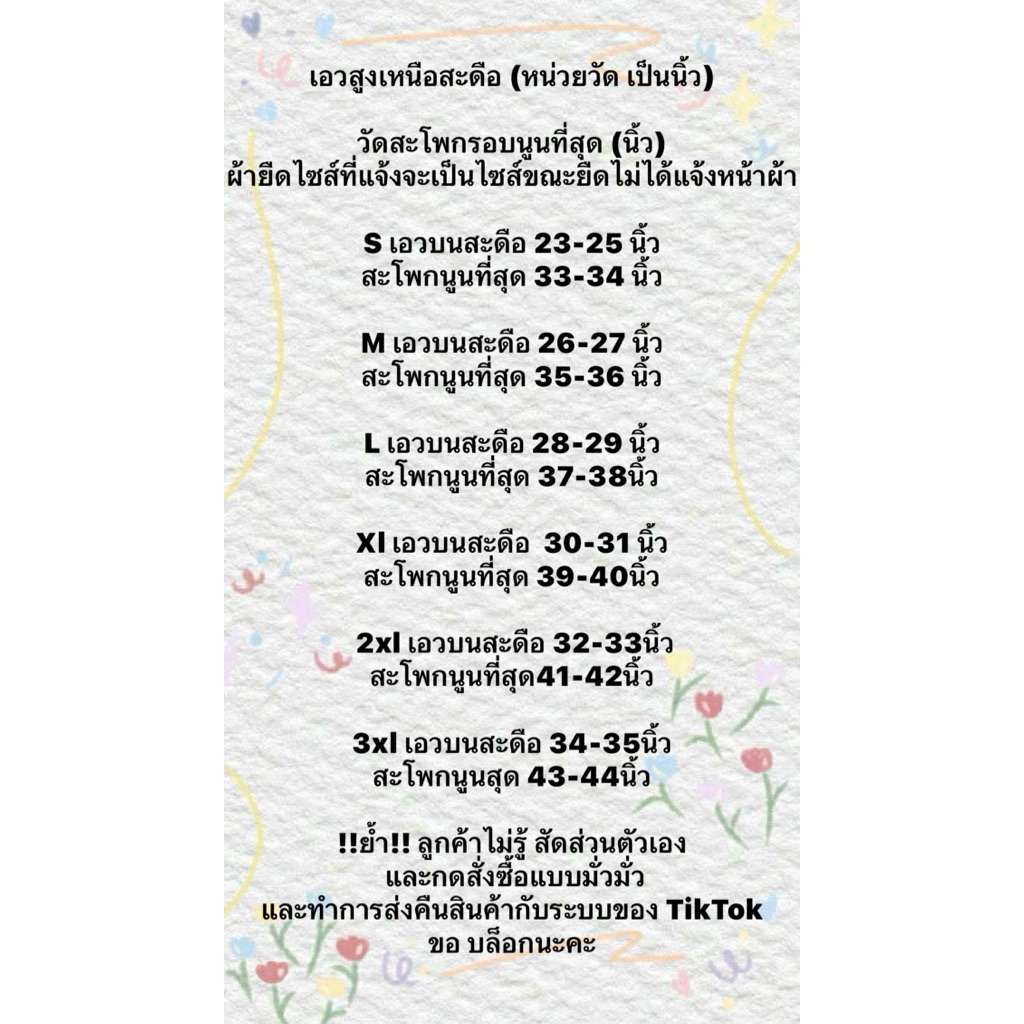 เอวสูงเหนือสะดือ (หน่วยวัด เป็นนิ้ว)

วัดสะโพกรอบนูนที่สุด (นิ้ว)
ผ้ายืดไซส์ที่แจ้งจะเป็นไซส์ขณะยืดไม่ได้แจ้งหน้าผ้า

S เอวบนสะดือ 23-25 นิ้ว
สะโพกนูนที่สุด 33-34 นิ้ว

M เอวบนสะดือ 26-27 นิ้ว
สะโพกนูนที่สุด 35-36 นิ้ว

L เอวบนสะดือ 28-29 นิ้ว
สะโพกนูนที่สุด 37-38นิ้ว

Xl เอวบนสะดือ 30-31 นิ้ว
สะโพกนูนที่สุด 39-40นิ้ว

2xl เอวบนสะดือ 32-33นิ้ว
สะโพกนูนที่สุด41-42นิ้ว

3xl เอวบนสะดือ 34-35นิ้ว
สะโพกนูนสุด 43-44นิ้ว

!!ย้ำ!! ลูกค้าไม่รู้ สัดส่วนตัวเอง
และกดสั่งซื้อแบบมั่วมั่ว
และทำการส่งคืนสินค้ากับระบบของ TikTok
ขอ บล็อกนะคะ